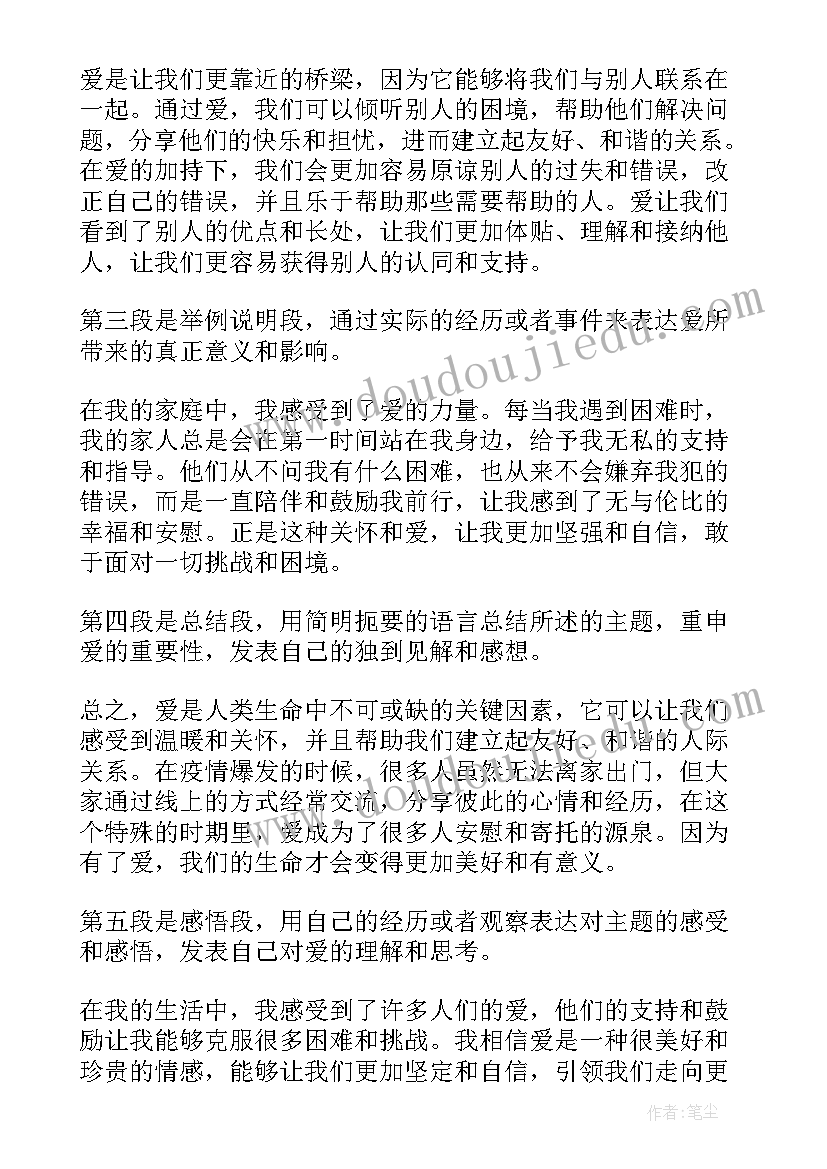 爱是让我们更靠近的桥梁，因为它能够将我们与别人联系在一起。通过爱，我们可以倾听别人的困境，帮助他们解决问题，分享他们的快乐和担忧，进而建立起友好、和谐的关系。在爱的加持下，我们会更加容易原谅别人的过失和错误，改正自己的错误，并且乐于帮助那些需要帮助的人。爱让我们看到了别人的优点和长处，让我们更加体贴、理解和接纳他人，让我们更容易获得别人的认同和支持。

第三段是举例说明段，通过实际的经历或者事件来表达爱所带来的真正意义和影响。

在我的家庭中，我感受到了爱的力量。每当我遇到困难时，我的家人总是会在第一时间站在我身边，给予我无私的支持和指导。他们从不问我有什么困难，也从来不会嫌弃我犯的错误，而是一直陪伴和鼓励我前行，让我感到了无与伦比的幸福和安慰。正是这种关怀和爱，让我更加坚强和自信，敢于面对一切挑战和困境。

第四段是总结段，用简明扼要的语言总结所述的主题，重申爱的重要性，发表自己的独到见解和感想。

总之，爱是人类生命中不可或缺的关键因素，它可以让我们感受到温暖和关怀，并且帮助我们建立起友好、和谐的人际关系。在疫情爆发的时候，很多人虽然无法离家出门，但大家通过线上的方式经常交流，分享彼此的心情和经历，在这个特殊的时期里，爱成为了很多人安慰和寄托的源泉。因为有了爱，我们的生命才会变得更加美好和有意义。

第五段是感悟段，用自己的经历或者观察表达对主题的感受和感悟，发表自己对爱的理解和思考。

在我的生活中，我感受到了许多人们的爱，他们的支持和鼓励让我能够克服很多困难和挑战。我相信爱是一种很美好和珍贵的情感，能够让我们更加坚定和自信，引领我们走向更

www.doudoujiedu.com

作者：笔尘